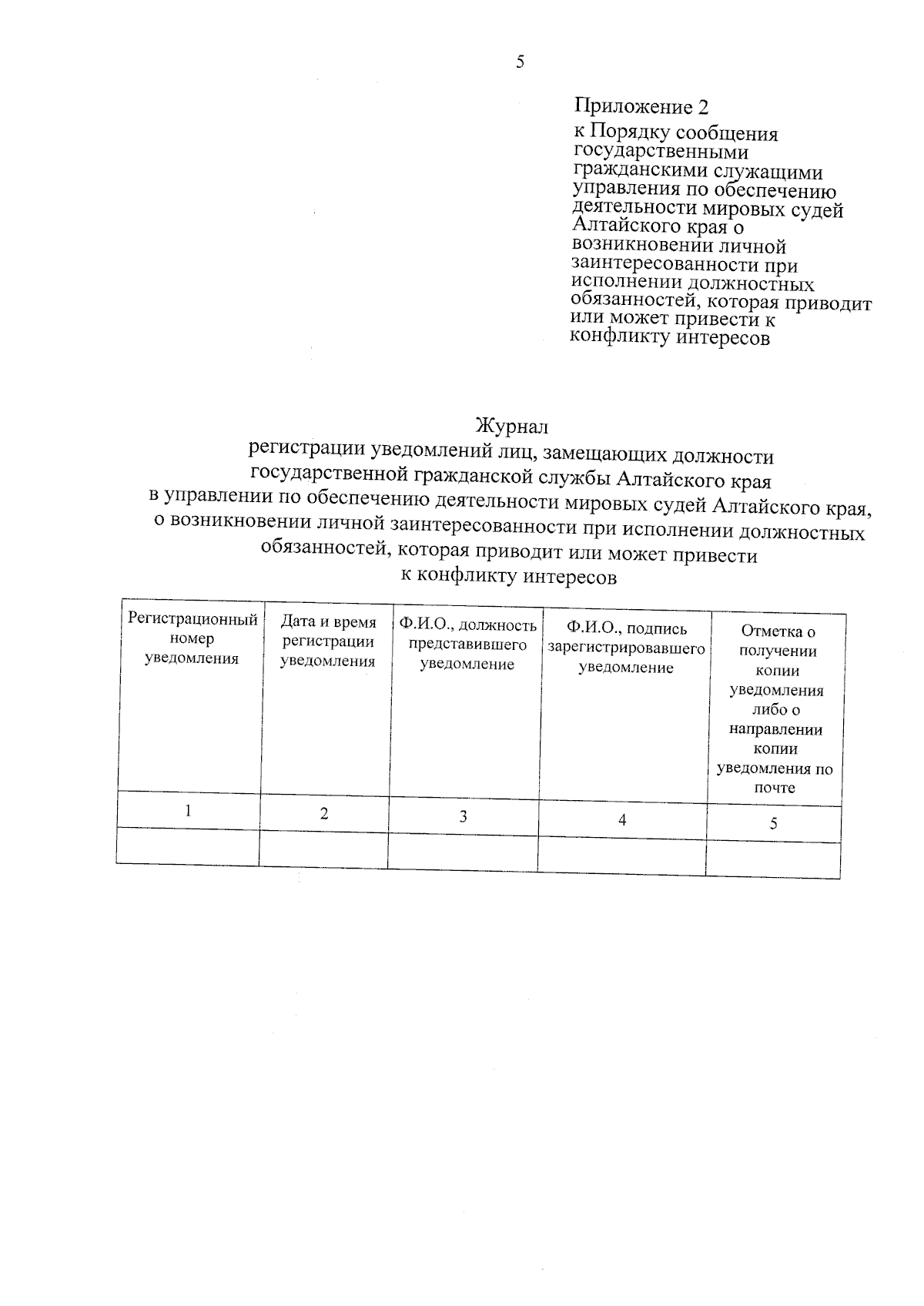 5

Приложение 2
к Порядку сообщения государственными гражданскими служащими управления по обеспечению деятельности мировых судей Алтайского края о возникновении личной заинтересованности при исполнении должностных обязанностей, которая приводит или может привести к конфликту интересов

Журнал
регистрации уведомлений лиц, замещающих должности государственной гражданской службы Алтайского края в управлении по обеспечению деятельности мировых судей Алтайского края, о возникновении личной заинтересованности при исполнении должностных обязанностей, которая приводит или может привести к конфликту интересов

| Регистрационный номер уведомления | Дата и время регистрации уведомления | Ф.И.О., должность представившего уведомление | Ф.И.О., подпись зарегистрировавшего уведомление | Отметка о получении копии уведомления либо о направлении копии уведомления по почте |
|---|---|---|---|---|
| 1 | 2 | 3 | 4 | 5 |
| | | | | |